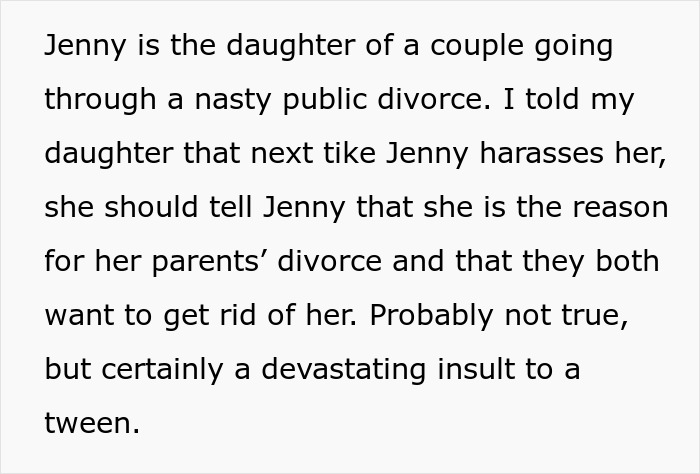 Jenny is the daughter of a couple going through a nasty public divorce. I told my daughter that next tike Jenny harasses her, she should tell Jenny that she is the reason for her parents’ divorce and that they both want to get rid of her. Probably not true, but certainly a devastating insult to a tween.